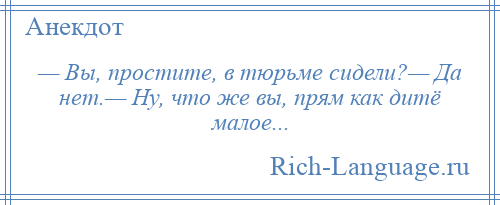 Анекдот

— Вы, простите, в тюрьме сидели?— Да нет.— Ну, что же вы, прям как дитё малое...

Rich-Language.ru